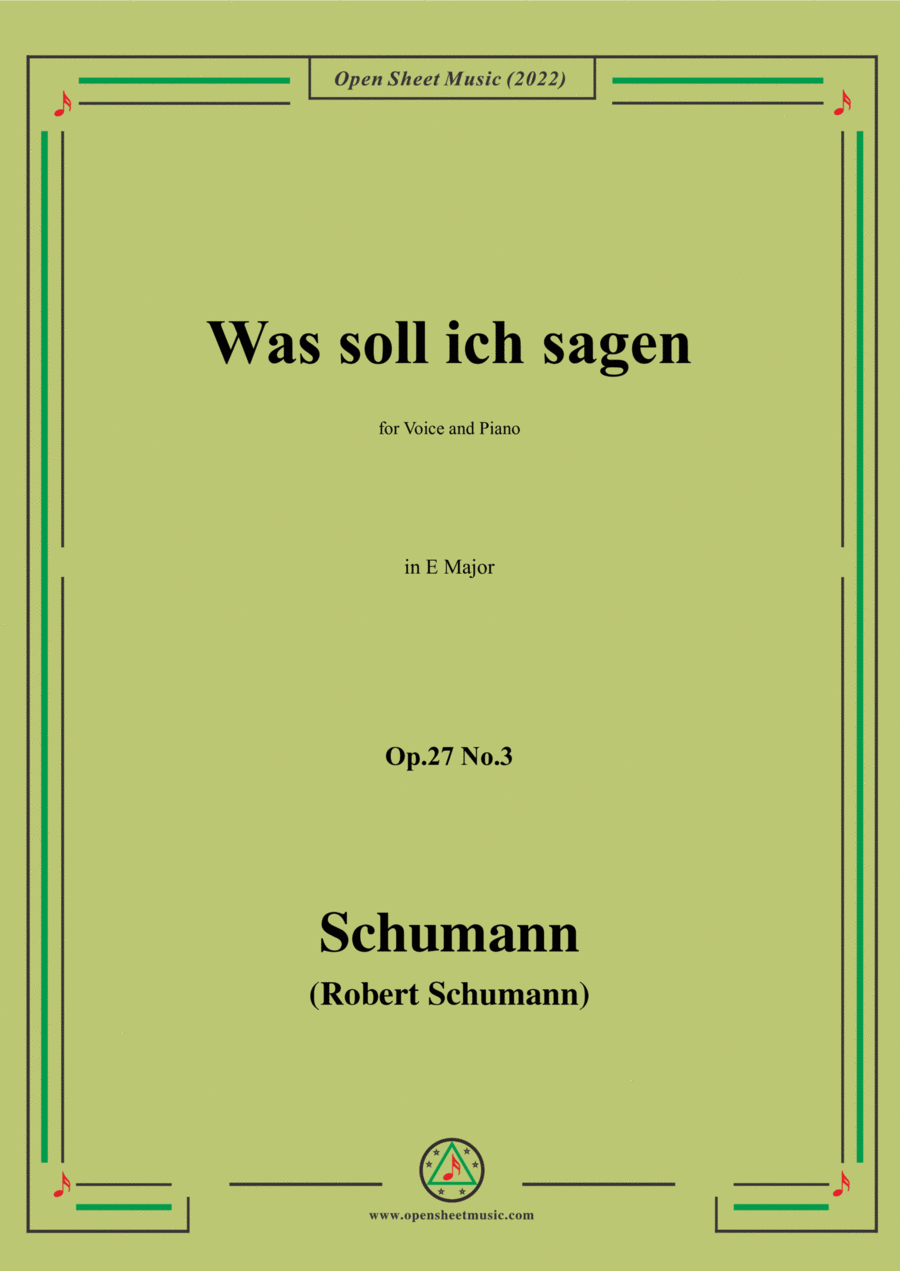 Open Sheet Music (2022)

Was soll ich sagen

for Voice and Piano

in E Major

Op.27 No.3

Schumann

(Robert Schumann)

www.opensheetmusic.com